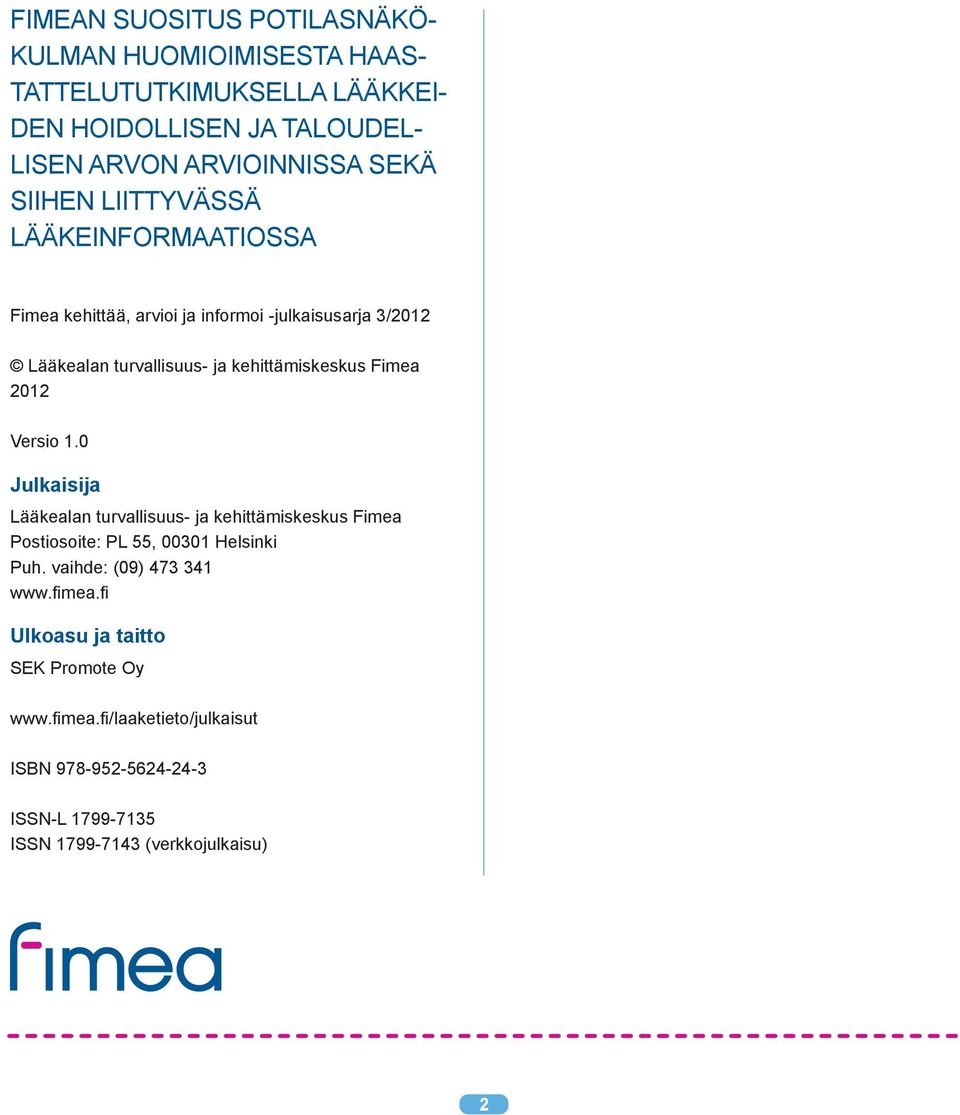 FIMEAN SUOSITUS POTILASNÄKÖKULMAN HUOMIOIMISESTA HAASTATTELUTUTKIMUKSELLA LÄÄKKEIDEN HOIDOLLISEN JA TALOUDELLISEN ARVON ARVIOINNISSA SEKÄ SIIHEN LIITTYVÄSSÄ LÄÄKEINFORMAATIOSSA

Fimea kehittää, arvioi ja informoi -julkaisusarja 3/2012

© Lääkealan turvallisuus- ja kehittämiskeskus Fimea 2012

Versio 1.0

Julkaisija

Lääkealan turvallisuus- ja kehittämiskeskus Fimea
Postiosoite: PL 55, 00301 Helsinki
Puh. vaihde: (09) 473 341
www.fimea.fi

Ulkoasu ja taitto

SEK Promote Oy

www.fimea.fi/laaketieto/julkaisut

ISBN 978-952-5624-24-3

ISSN-L 1799-7135
ISSN 1799-7143 (verkkojulkaisu)

fimea

2